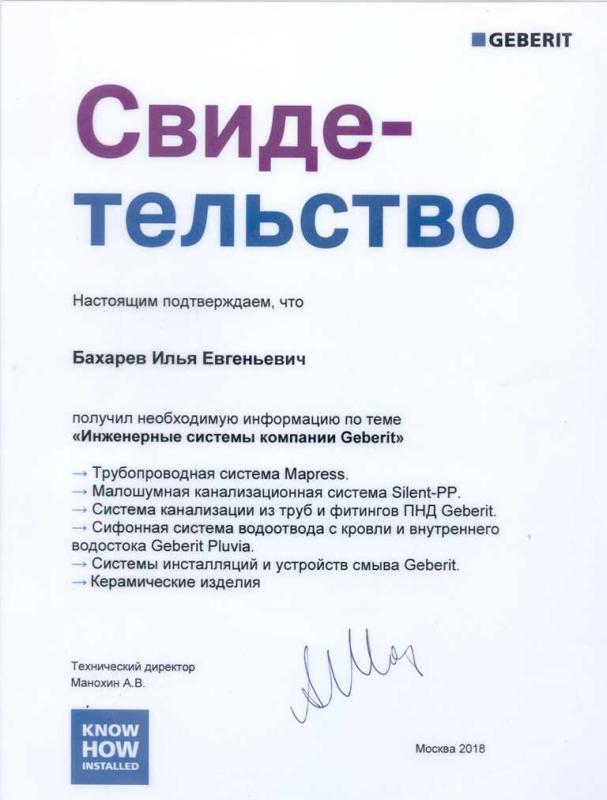 GEBERIT

Свидетельство

Настоящим подтверждаем, что

Бахарев Илья Евгеньевич

получил необходимую информацию по теме
«Инженерные системы компании Geberit»

→ Трубопроводная система Mapress.
→ Малошумная канализационная система Silent-PP.
→ Система канализации из труб и фитингов ПНД Geberit.
→ Сифонная система водоотвода с кровли и внутреннего водостока Geberit Pluvia.
→ Системы инсталляций и устройств смыва Geberit.
→ Керамические изделия

Технический директор
Манохин А.В.

KNOW
HOW
INSTALLED

Москва 2018